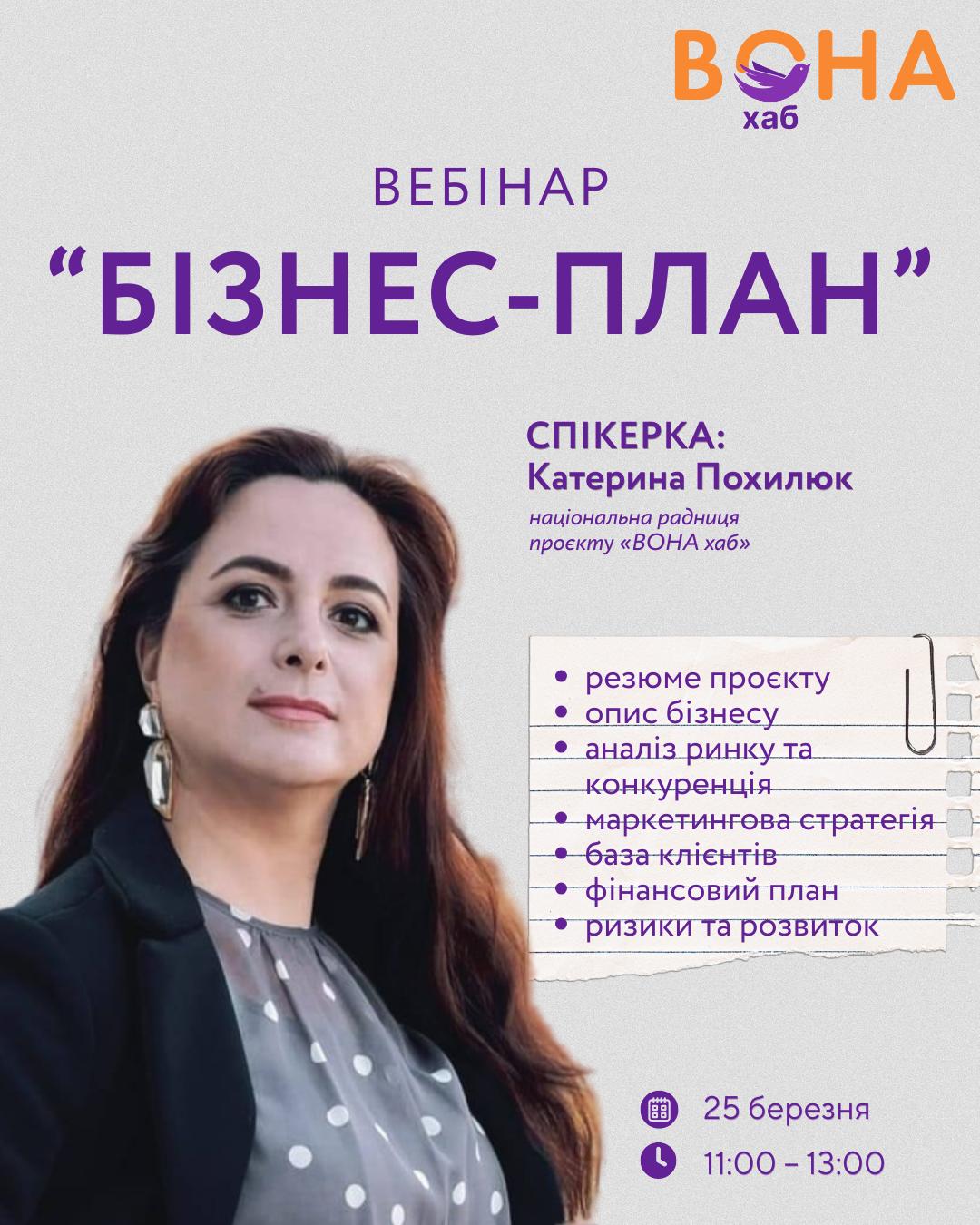 ВОНА
хаб

ВЕБІНАР

"БІЗНЕС-ПЛАН"

СПІКЕРКА:
Катерина Похилюк

національна радниця
проєкту «ВОНА хаб»

• резюме проєкту
• опис бізнесу
• аналіз ринку та конкуренція
• маркетингова стратегія
• база клієнтів
• фінансовий план
• ризики та розвиток

25 березня
11:00 – 13:00